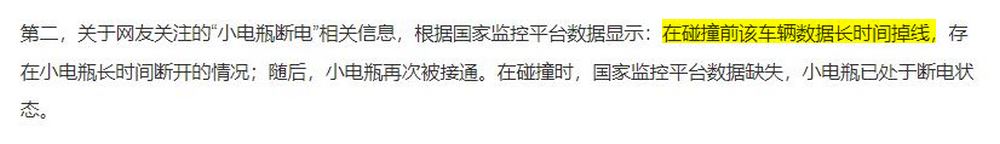 第二，关于网友关注的“小电瓶断电”相关信息，根据国家监控平台数据显示：在碰撞前该车辆数据长时间掉线，存在小电瓶长时间断开的情况；随后，小电瓶再次被接通。在碰撞时，国家监控平台数据缺失，小电瓶已处于断电状态。